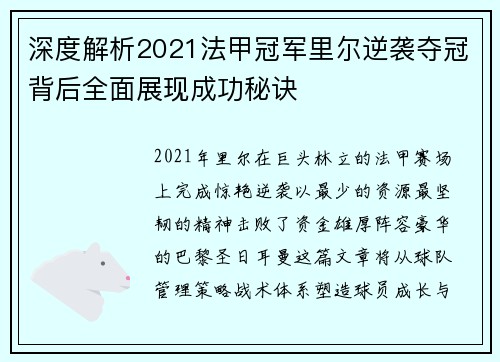 深度解析2021法甲冠军里尔逆袭夺冠背后全面展现成功秘诀

2021年里尔在巨头林立的法甲赛场上完成惊艳逆袭以最少的资源最坚韧的精神击败了资金雄厚阵容豪华的巴黎圣日耳曼这篇文章将从球队管理策略战术体系塑造球员成长与